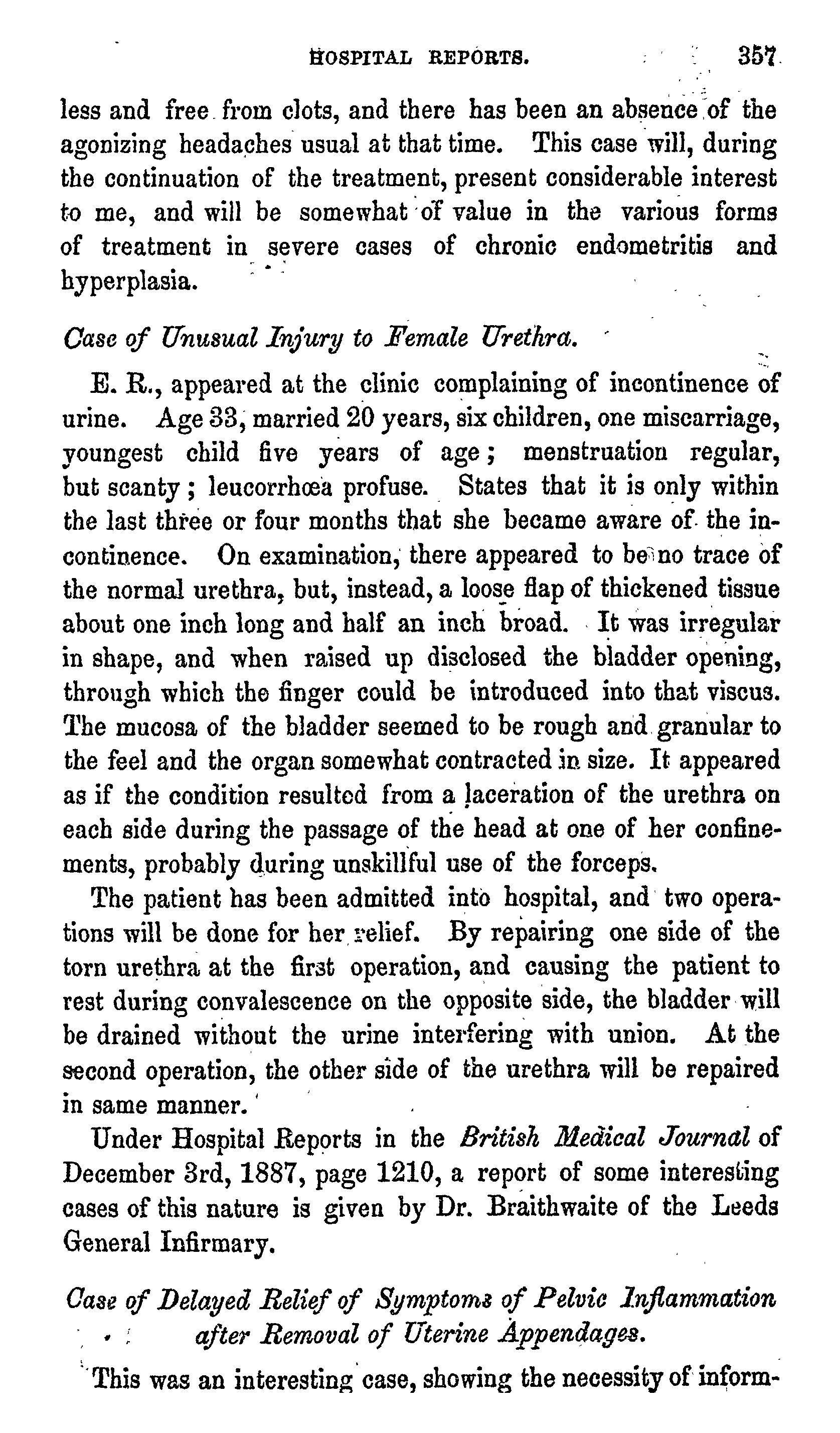 HOSPITAL REPORTS. 357

less and free from clots, and there has been an absence of the agonizing headaches usual at that time. This case will, during the continuation of the treatment, present considerable interest to me, and will be somewhat of value in the various forms of treatment in severe cases of chronic endometritis and hyperplasia.

Case of Unusual Injury to Female Urethra.

E. R., appeared at the clinic complaining of incontinence of urine. Age 33, married 20 years, six children, one miscarriage, youngest child five years of age; menstruation regular, but scanty; leucorrhœa profuse. States that it is only within the last three or four months that she became aware of the incontinence. On examination, there appeared to be no trace of the normal urethra, but, instead, a loose flap of thickened tissue about one inch long and half an inch broad. It was irregular in shape, and when raised up disclosed the bladder opening, through which the finger could be introduced into that viscus. The mucosa of the bladder seemed to be rough and granular to the feel and the organ somewhat contracted in size. It appeared as if the condition resulted from a laceration of the urethra on each side during the passage of the head at one of her confinements, probably during unskillful use of the forceps.

The patient has been admitted into hospital, and two operations will be done for her relief. By repairing one side of the torn urethra at the first operation, and causing the patient to rest during convalescence on the opposite side, the bladder will be drained without the urine interfering with union. At the second operation, the other side of the urethra will be repaired in same manner.

Under Hospital Reports in the British Medical Journal of December 3rd, 1887, page 1210, a report of some interesting cases of this nature is given by Dr. Braithwaite of the Leeds General Infirmary.

Case of Delayed Relief of Symptoms of Pelvic Inflammation after Removal of Uterine Appendages.

This was an interesting case, showing the necessity of inform-